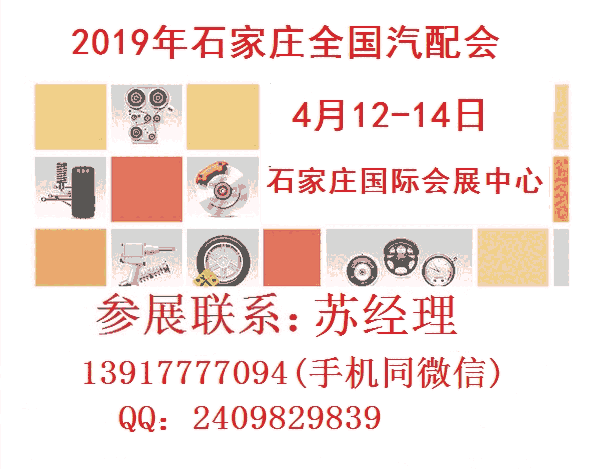 2019年石家庄全国汽配会

4月12-14日

石家庄国际会展中心

参展联系：苏经理

13917777094(手机同微信)

QQ：2409829839